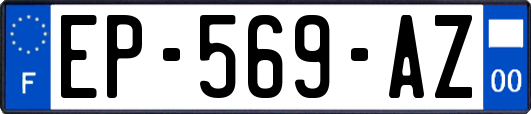 F
EP-569-AZ
00